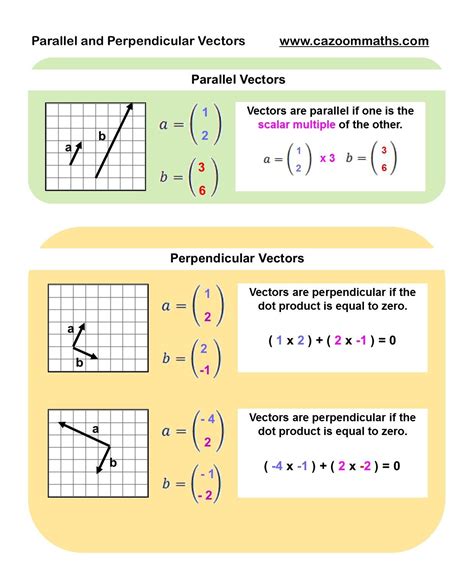 Parallel and Perpendicular Vectors www.cazoommaths.com

Parallel Vectors

a b

$a = \begin{pmatrix} 1 \\ 2 \end{pmatrix}$

$b = \begin{pmatrix} 3 \\ 6 \end{pmatrix}$

Vectors are parallel if one is the scalar multiple of the other.

$a = \begin{pmatrix} 1 \\ 2 \end{pmatrix}$ x 3 $b = \begin{pmatrix} 3 \\ 6 \end{pmatrix}$

Perpendicular Vectors

a b

$a = \begin{pmatrix} 1 \\ 2 \end{pmatrix}$

$b = \begin{pmatrix} 2 \\ -1 \end{pmatrix}$

Vectors are perpendicular if the dot product is equal to zero.

( 1 x 2 ) + ( 2 x -1 ) = 0

a b

$a = \begin{pmatrix} -4 \\ 2 \end{pmatrix}$

$b = \begin{pmatrix} -1 \\ -2 \end{pmatrix}$

Vectors are perpendicular if the dot product is equal to zero.

( -4 x -1 ) + ( 2 x -2 ) = 0